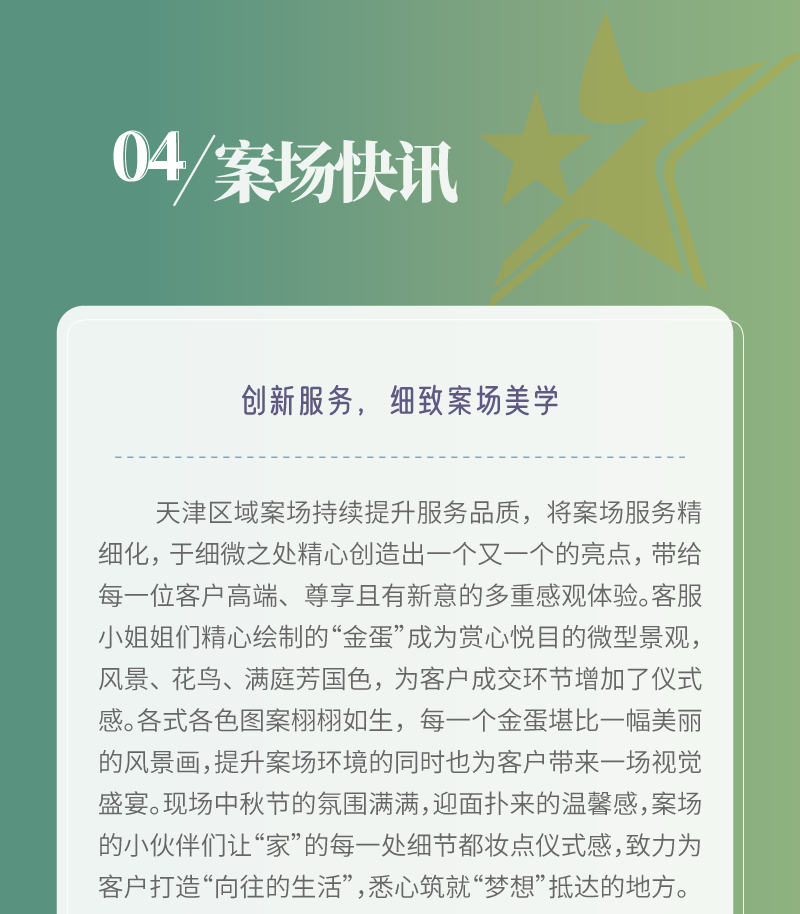 04/案场快讯

创新服务，细致案场美学

天津区域案场持续提升服务品质，将案场服务精细化，于细微之处精心创造出一个又一个的亮点，带给每一位客户高端、尊享且有新意的多重感观体验。客服小姐姐们精心绘制的“金蛋”成为赏心悦目的微型景观，风景、花鸟、满庭芳国色，为客户成交环节增加了仪式感。各式各色图案栩栩如生，每一个金蛋堪比一幅美丽的风景画，提升案场环境的同时也为客户带来一场视觉盛宴。现场中秋节的氛围满满，迎面扑来的温馨感，案场的小伙伴们让“家”的每一处细节都妆点仪式感，致力为客户打造“向往的生活”，悉心筑就“梦想”抵达的地方。